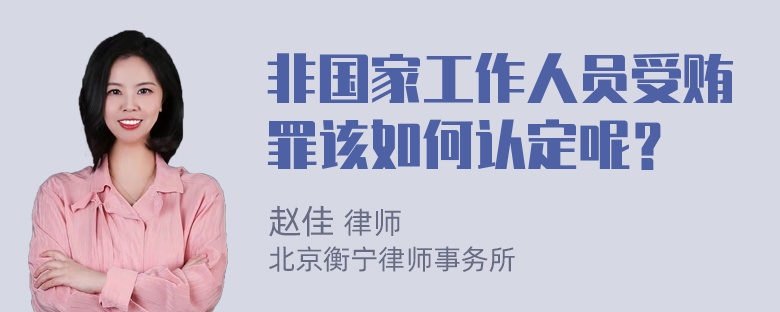 非国家工作人员受贿罪该如何认定呢？

赵佳 律师
北京衡宁律师事务所